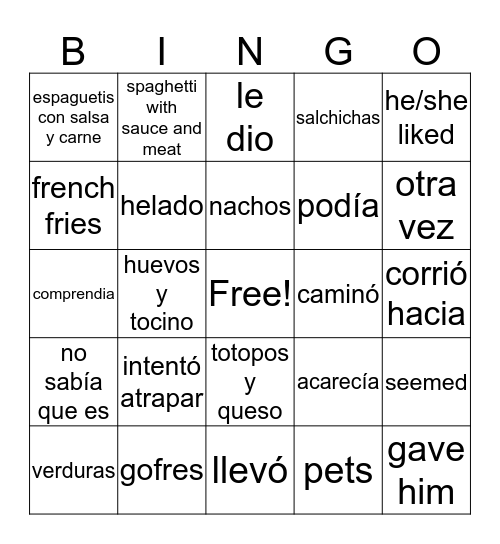 | B | I | N | G | O |
|---|---|---|---|---|
| espaguetis con salsa y carne | spaghetti with sauce and meat | le dio | salchichas | he/she liked |
| french fries | helado | nachos | podía | otra vez |
| comprendia | huevos y tocino | Free! | caminó | corrió hacia |
| no sabía que es | intentó atrapar | totopos y queso | acarecía | seemed |
| verduras | gofres | llevó | pets | gave him |